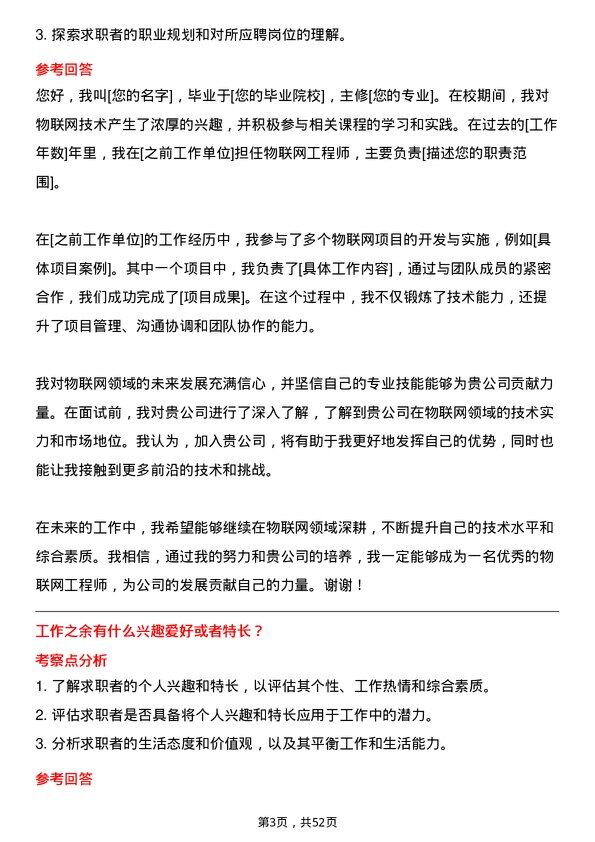 3. 探索求职者的职业规划和对所应聘岗位的理解。

参考回答

您好，我叫[您的名字]，毕业于[您的毕业院校]，主修[您的专业]。在校期间，我对物联网技术产生了浓厚的兴趣，并积极参与相关课程的学习和实践。在过去的[工作年数]年里，我在[之前工作单位]担任物联网工程师，主要负责[描述您的职责范围]。

在[之前工作单位]的工作经历中，我参与了多个物联网项目的开发与实施，例如[具体项目案例]。其中一个项目中，我负责了[具体工作内容]，通过与团队成员的紧密合作，我们成功完成了[项目成果]。在这个过程中，我不仅锻炼了技术能力，还提升了项目管理、沟通协调和团队协作的能力。

我对物联网领域的未来发展充满信心，并坚信自己的专业技能能够为贵公司贡献力量。在面试前，我对贵公司进行了深入了解，了解到贵公司在物联网领域的技术实力和市场地位。我认为，加入贵公司，将有助于我更好地发挥自己的优势，同时也能让我接触到更多前沿的技术和挑战。

在未来的工作中，我希望能够继续在物联网领域深耕，不断提升自己的技术水平和综合素质。我相信，通过我的努力和贵公司的培养，我一定能够成为一名优秀的物联网工程师，为公司的发展贡献自己的力量。谢谢！

工作之余有什么兴趣爱好或者特长？

考察点分析

1. 了解求职者的个人兴趣和特长，以评估其个性、工作热情和综合素质。
2. 评估求职者是否具备将个人兴趣和特长应用于工作中的潜力。
3. 分析求职者的生活态度和价值观，以及其平衡工作和生活能力。

参考回答

第3页，共52页